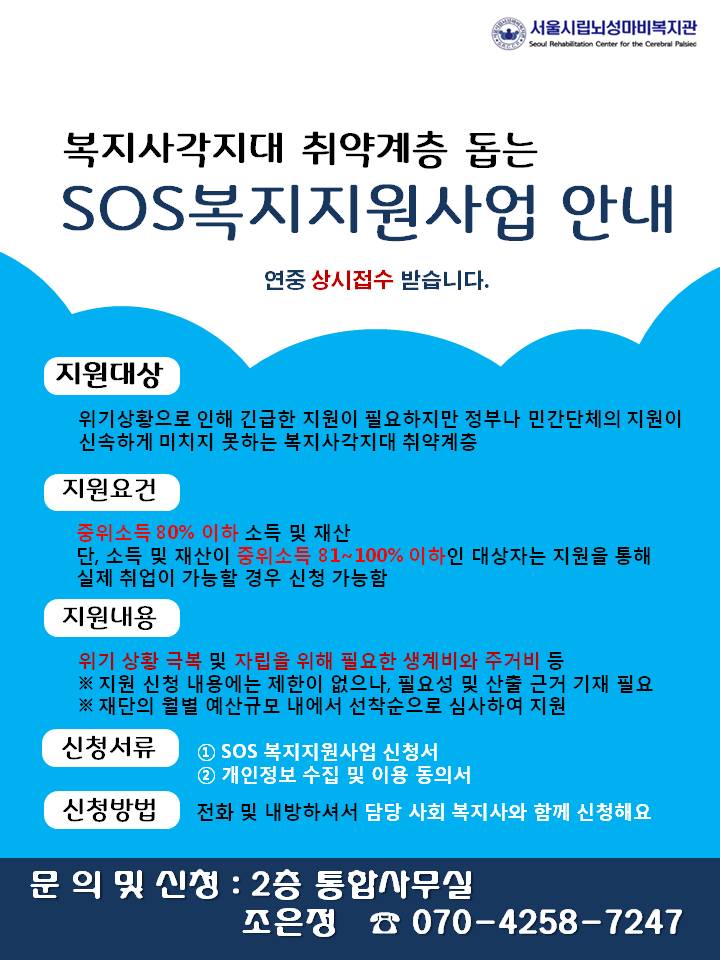 서울시립뇌성마비복지관
Seoul Rehabilitation Center for the Cerebral Palsied

복지사각지대 취약계층 돕는
SOS복지지원사업 안내

연중 상시접수 받습니다.

지원대상

위기상황으로 인해 긴급한 지원이 필요하지만 정부나 민간단체의 지원이 신속하게 미치지 못하는 복지사각지대 취약계층

지원요건

중위소득 80% 이하 소득 및 재산
단, 소득 및 재산이 중위소득 81~100% 이하인 대상자는 지원을 통해 실제 취업이 가능할 경우 신청 가능함

지원내용

위기 상황 극복 및 자립을 위해 필요한 생계비와 주거비 등
※ 지원 신청 내용에는 제한이 없으나, 필요성 및 산출 근거 기재 필요
※ 재단의 월별 예산규모 내에서 선착순으로 심사하여 지원

신청서류

① SOS 복지지원사업 신청서
② 개인정보 수집 및 이용 동의서

신청방법

전화 및 내방하셔서 담당 사회 복지사와 함께 신청해요

문 의 및 신청 : 2층 통합사무실
조은정 ☎ 070-4258-7247